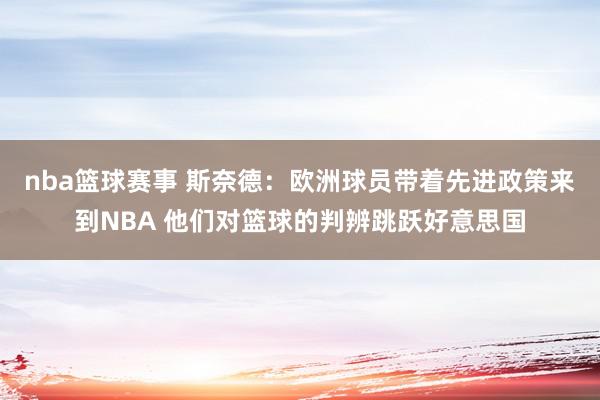 nba篮球赛事 斯奈德：欧洲球员带着先进政策来到NBA 他们对篮球的判辨跳跃好意思国